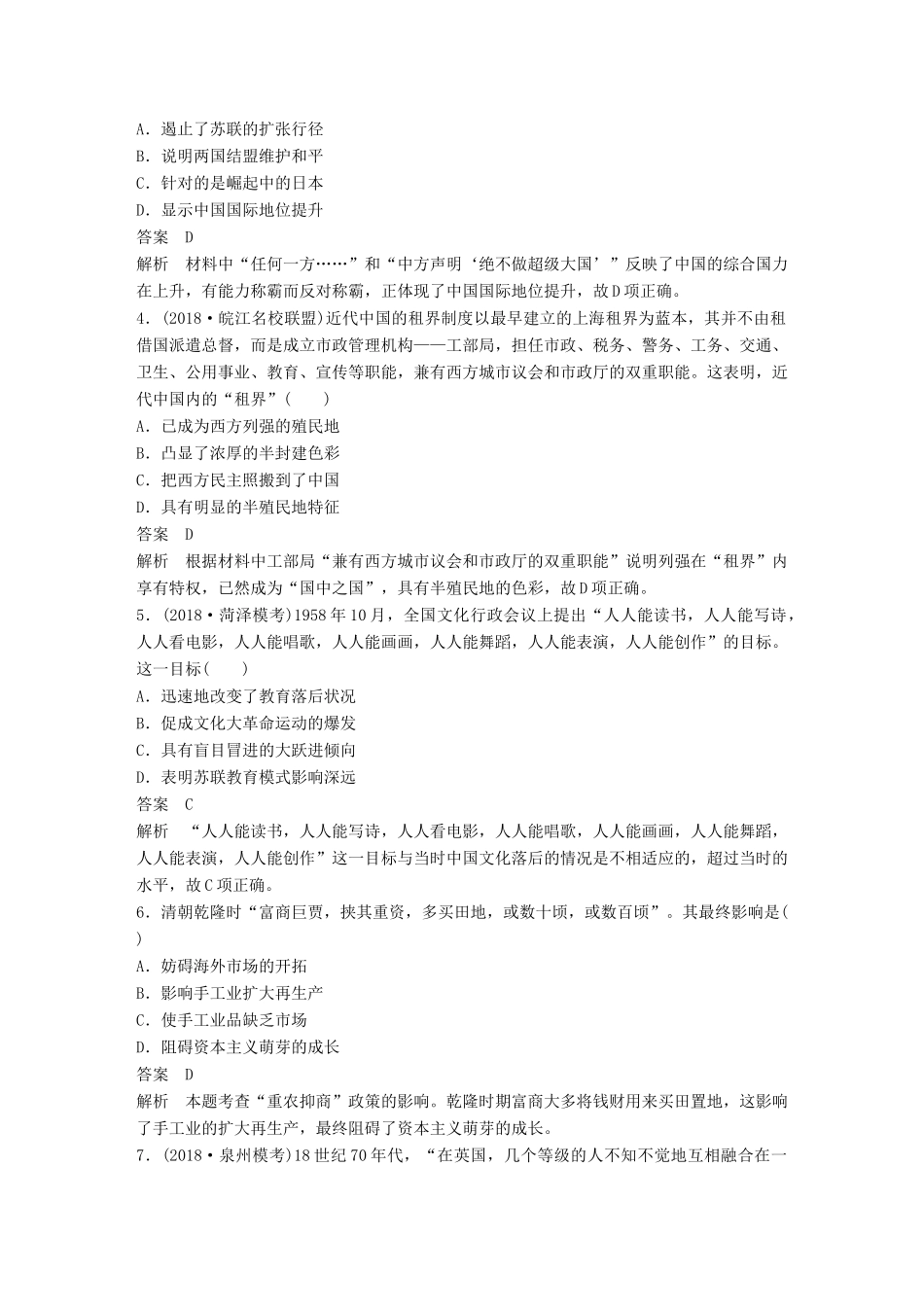 A．遏止了苏联的扩张行径
B．说明两国结盟维护和平
C．针对的是崛起中的日本
D．显示中国国际地位提升
答案　D
解析　材料中“任何一方……”和“中方声明‘绝不做超级大国’”反映了中国的综合国力在上升，有能力称霸而反对称霸，正体现了中国国际地位提升，故D项正确。
4．(2018·皖江名校联盟)近代中国的租界制度以最早建立的上海租界为蓝本，其并不由租借国派遣总督，而是成立市政管理机构——工部局，担任市政、税务、警务、工务、交通、卫生、公用事业、教育、宣传等职能，兼有西方城市议会和市政厅的双重职能。这表明，近代中国内的“租界”(　　)
A．已成为西方列强的殖民地
B．凸显了浓厚的半封建色彩
C．把西方民主照搬到了中国
D．具有明显的半殖民地特征
答案　D
解析　根据材料中工部局“兼有西方城市议会和市政厅的双重职能”说明列强在“租界”内享有特权，已然成为“国中之国”，具有半殖民地的色彩，故D项正确。
5．(2018·菏泽模考)1958年10月，全国文化行政会议上提出“人人能读书，人人能写诗，人人看电影，人人能唱歌，人人能画画，人人能舞蹈，人人能表演，人人能创作”的目标。这一目标(　　)
A．迅速地改变了教育落后状况
B．促成文化大革命运动的爆发
C．具有盲目冒进的大跃进倾向
D．表明苏联教育模式影响深远
答案　C
解析　“人人能读书，人人能写诗，人人看电影，人人能唱歌，人人能画画，人人能舞蹈，人人能表演，人人能创作”这一目标与当时中国文化落后的情况是不相适应的，超过当时的水平，故C项正确。
6．清朝乾隆时“富商巨贾，挟其重资，多买田地，或数十顷，或数百顷”。其最终影响是(　　)
A．妨碍海外市场的开拓
B．影响手工业扩大再生产
C．使手工业品缺乏市场
D．阻碍资本主义萌芽的成长
答案　D
解析　本题考查“重农抑商”政策的影响。乾隆时期富商大多将钱财用来买田置地，这影响了手工业的扩大再生产，最终阻碍了资本主义萌芽的成长。
7．(2018·泉州模考)18世纪70年代，“在英国，几个等级的人不知不觉地互相融合在一